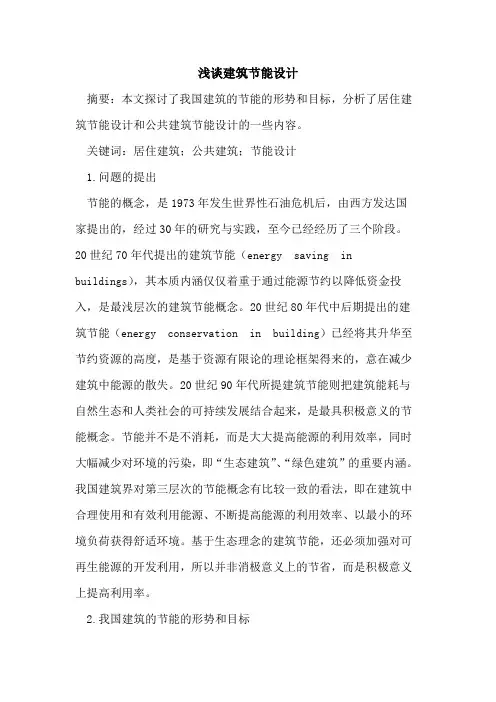 浅谈建筑节能设计

摘要：本文探讨了我国建筑的节能的形势和目标，分析了居住建筑节能设计和公共建筑节能设计的一些内容。

关键词：居住建筑；公共建筑；节能设计

1.问题的提出

节能的概念，是1973年发生世界性石油危机后，由西方发达国家提出的，经过30年的研究与实践，至今已经经历了三个阶段。20世纪70年代提出的建筑节能（energy saving in buildings），其本质内涵仅仅着重于通过能源节约以降低资金投入，是最浅层次的建筑节能概念。20世纪80年代中后期提出的建筑节能（energy conservation in building）已经将其升华至节约资源的高度，是基于资源有限论的理论框架得来的，意在减少建筑中能源的散失。20世纪90年代所提建筑节能则把建筑能耗与自然生态和人类社会的可持续发展结合起来，是最具积极意义的节能概念。节能并不是不消耗，而是大大提高能源的利用效率，同时大幅减少对环境的污染，即“生态建筑”、“绿色建筑”的重要内涵。我国建筑界对第三层次的节能概念有比较一致的看法，即在建筑中合理使用和有效利用能源、不断提高能源的利用效率、以最小的环境负荷获得舒适环境。基于生态理念的建筑节能，还必须加强对可再生能源的开发利用，所以并非消极意义上的节省，而是积极意义上提高利用率。

2.我国建筑的节能的形势和目标